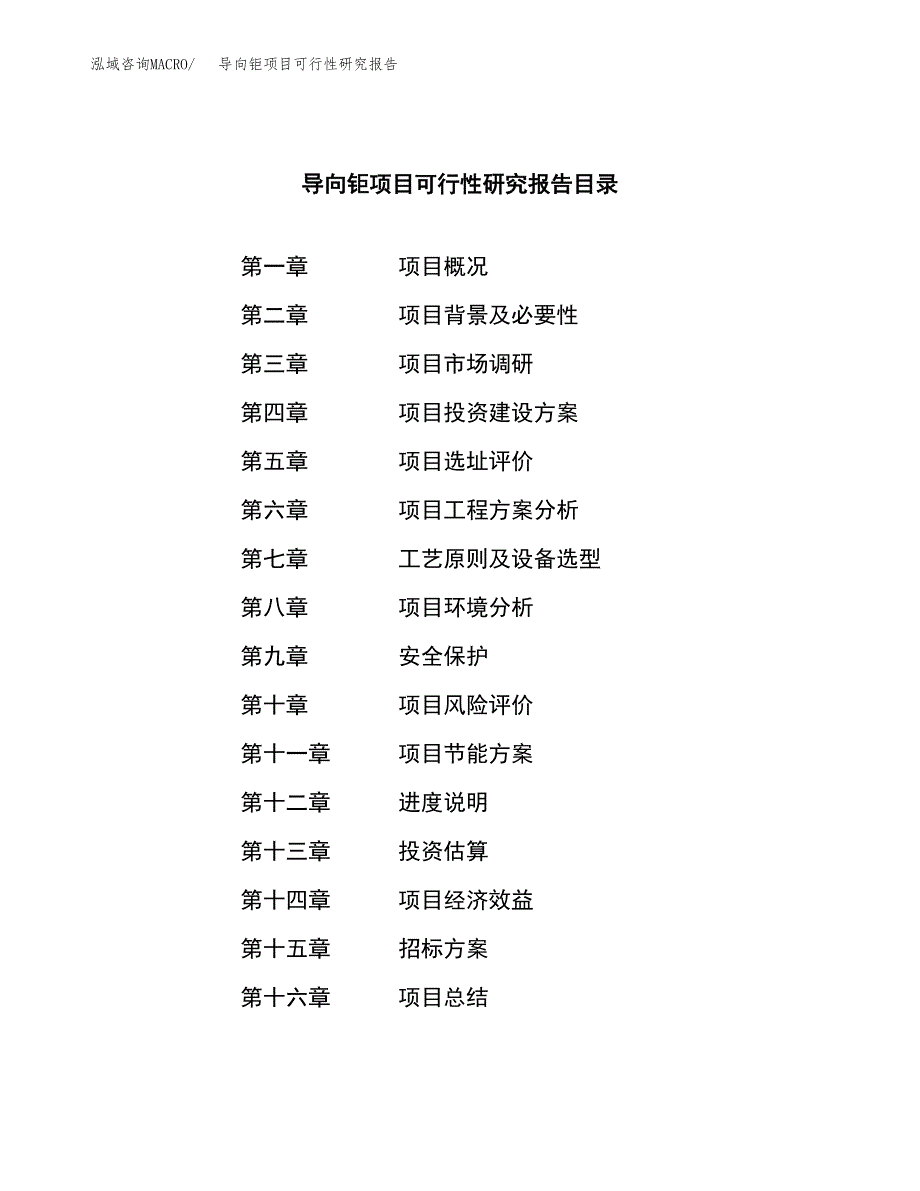 泓域咨询MACRO/　导向钜项目可行性研究报告

导向钜项目可行性研究报告目录

第一章　项目概况
第二章　项目背景及必要性
第三章　项目市场调研
第四章　项目投资建设方案
第五章　项目选址评价
第六章　项目工程方案分析
第七章　工艺原则及设备选型
第八章　项目环境分析
第九章　安全保护
第十章　项目风险评价
第十一章　项目节能方案
第十二章　进度说明
第十三章　投资估算
第十四章　项目经济效益
第十五章　招标方案
第十六章　项目总结